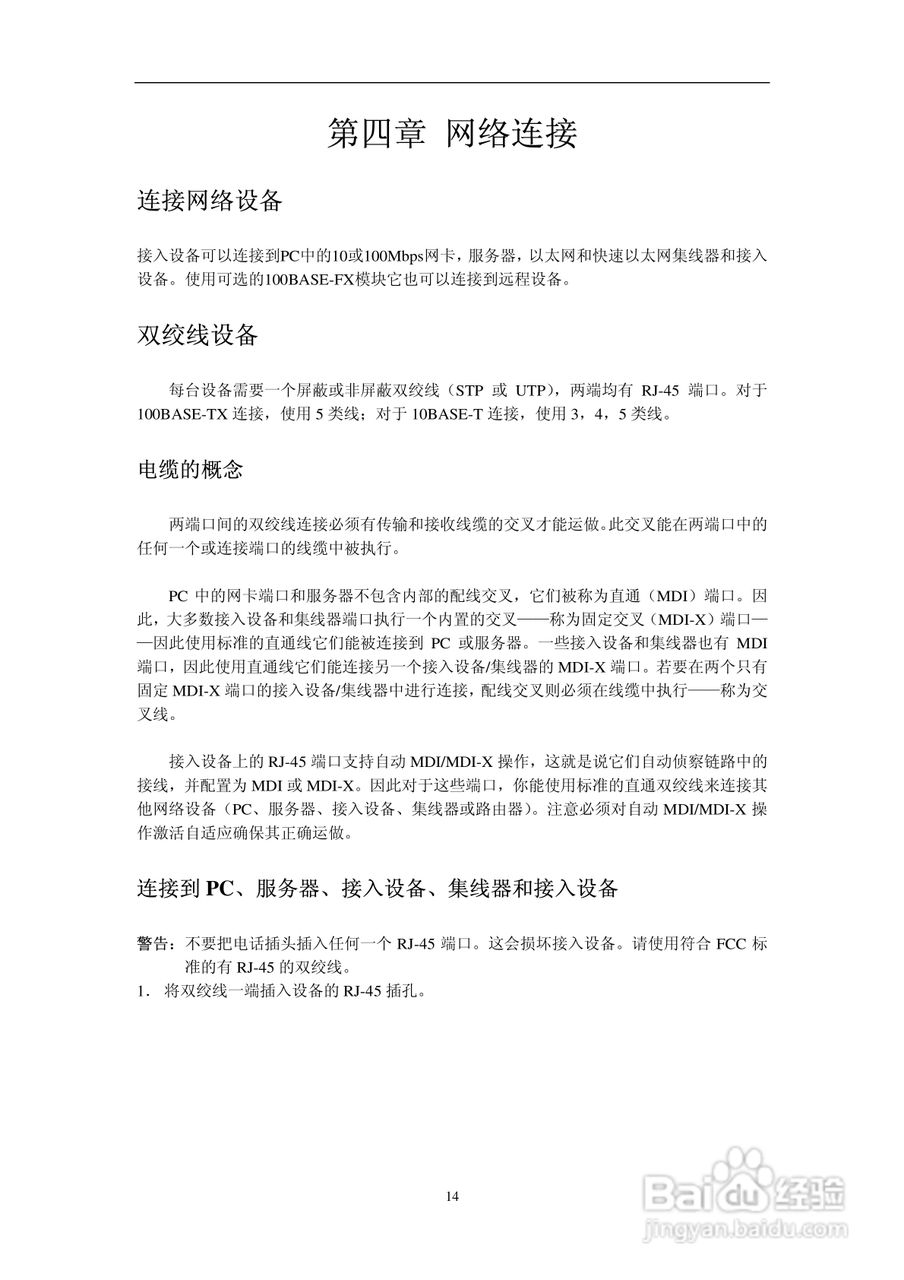 第四章 网络连接

连接网络设备

接入设备可以连接到PC中的10或100Mbps网卡，服务器，以太网和快速以太网集线器和接入设备。使用可选的100BASE-FX模块它也可以连接到远程设备。

双绞线设备

每台设备需要一个屏蔽或非屏蔽双绞线（STP 或 UTP），两端均有 RJ-45 端口。对于 100BASE-TX 连接，使用 5 类线；对于 10BASE-T 连接，使用 3，4，5 类线。

电缆的概念

两端口间的双绞线连接必须有传输和接收线缆的交叉才能运做。此交叉能在两端口中的任何一个或连接端口的线缆中被执行。

PC 中的网卡端口和服务器不包含内部的配线交叉，它们被称为直通（MDI）端口。因此，大多数接入设备和集线器端口执行一个内置的交叉——称为固定交叉（MDI-X）端口——因此使用标准的直通线它们能被连接到 PC 或服务器。一些接入设备和集线器也有 MDI 端口，因此使用直通线它们能连接另一个接入设备/集线器的 MDI-X 端口。若要在两个只有固定 MDI-X 端口的接入设备/集线器中进行连接，配线交叉则必须在线缆中执行——称为交叉线。

接入设备上的 RJ-45 端口支持自动 MDI/MDI-X 操作，这就是说它们自动侦察链路中的接线，并配置为 MDI 或 MDI-X。因此对于这些端口，你能使用标准的直通双绞线来连接其他网络设备（PC、服务器、接入设备、集线器或路由器）。注意必须对自动 MDI/MDI-X 操作激活自适应确保其正确运做。

连接到 PC、服务器、接入设备、集线器和接入设备

警告：不要把电话插头插入任何一个 RJ-45 端口。这会损坏接入设备。请使用符合 FCC 标准的有 RJ-45 的双绞线。
1. 将双绞线一端插入设备的 RJ-45 插孔。

14

Baidu 经验
jingyan.baidu.com